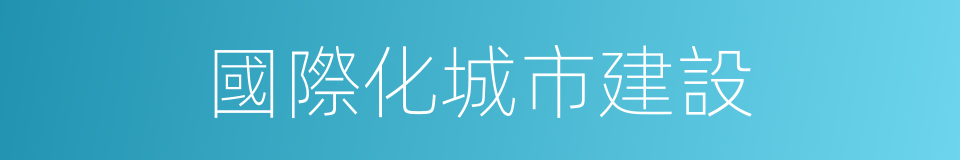 國際化城市建設